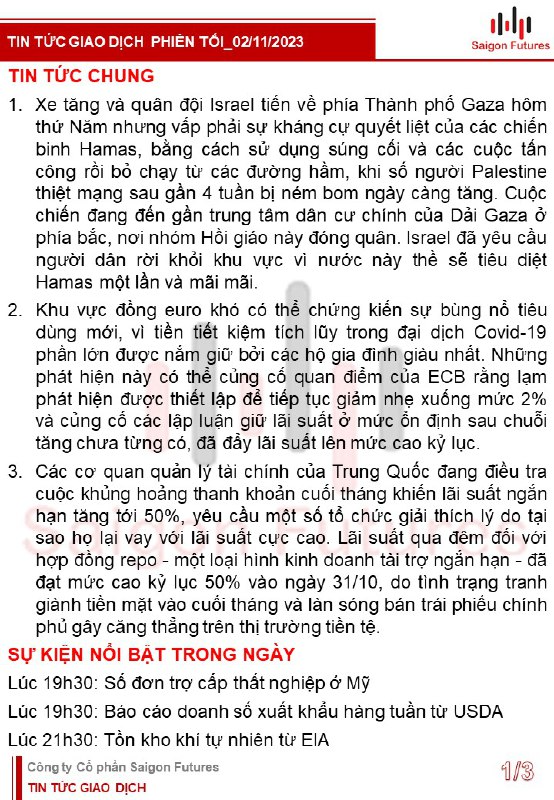 TIN TỨC GIAO DỊCH PHIÊN TỐI_02/11/2023

Saigon Futures

TIN TỨC CHUNG

1. Xe tăng và quân đội Israel tiến về phía Thành phố Gaza hôm thứ Năm nhưng vấp phải sự kháng cự quyết liệt của các chiến binh Hamas, bằng cách sử dụng súng cối và các cuộc tấn công rồi bỏ chạy từ các đường hầm, khi số người Palestine thiệt mạng sau gần 4 tuần bị ném bom ngày càng tăng. Cuộc chiến đang đến gần trung tâm dân cư chính của Dải Gaza ở phía bắc, nơi nhóm Hồi giáo này đóng quân. Israel đã yêu cầu người dân rời khỏi khu vực vì nước này thề sẽ tiêu diệt Hamas một lần và mãi mãi.

2. Khu vực đồng euro khó có thể chứng kiến sự bùng nổ tiêu dùng mới, vì tiền tiết kiệm tích lũy trong đại dịch Covid-19 phần lớn được nắm giữ bởi các hộ gia đình giàu nhất. Những phát hiện này có thể củng cố quan điểm của ECB rằng lạm phát hiện được thiết lập để tiếp tục giảm nhẹ xuống mức 2% và củng cố các lập luận giữ lãi suất ở mức ổn định sau chuỗi tăng chưa từng có, đã đẩy lãi suất lên mức cao kỷ lục.

3. Các cơ quan quản lý tài chính của Trung Quốc đang điều tra cuộc khủng hoảng thanh khoản cuối tháng khiến lãi suất ngắn hạn tăng tới 50%, yêu cầu một số tổ chức giải thích lý do tại sao họ lại vay với lãi suất cực cao. Lãi suất qua đêm đối với hợp đồng repo - một loại hình kinh doanh tài trợ ngắn hạn - đã đạt mức cao kỷ lục 50% vào ngày 31/10, do tình trạng tranh giành tiền mặt vào cuối tháng và làn sóng bán trái phiếu chính phủ gây căng thẳng trên thị trường tiền tệ.

SỰ KIỆN NỔI BẬT TRONG NGÀY

Lúc 19h30: Số đơn trợ cấp thất nghiệp ở Mỹ

Lúc 19h30: Báo cáo doanh số xuất khẩu hàng tuần từ USDA

Lúc 21h30: Tồn kho khí tự nhiên từ EIA

Công ty Cổ phần Saigon Futures
TIN TỨC GIAO DỊCH

1/3